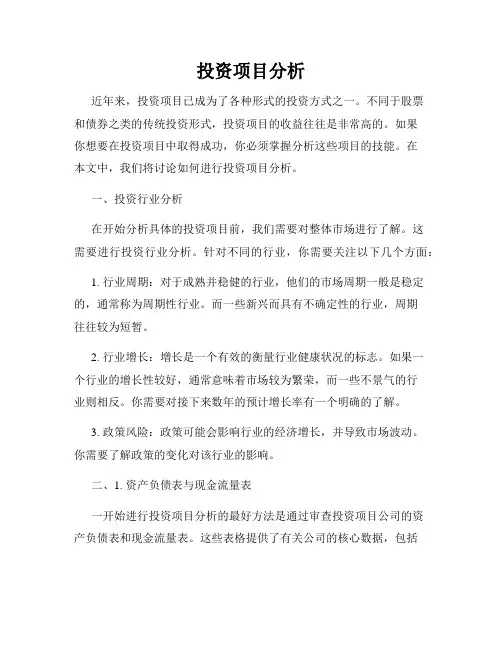 投资项目分析

近年来，投资项目已成为了各种形式的投资方式之一。不同于股票和债券之类的传统投资形式，投资项目的收益往往是非常高的。如果你想要在投资项目中取得成功，你必须掌握分析这些项目的技能。在本文中，我们将讨论如何进行投资项目分析。

一、投资行业分析

在开始分析具体的投资项目前，我们需要对整体市场进行了解。这需要进行投资行业分析。针对不同的行业，你需要关注以下几个方面：

1. 行业周期：对于成熟并稳健的行业，他们的市场周期一般是稳定的，通常称为周期性行业。而一些新兴而具有不确定性的行业，周期往往较为短暂。

2. 行业增长：增长是一个有效的衡量行业健康状况的标志。如果一个行业的增长性较好，通常意味着市场较为繁荣，而一些不景气的行业则相反。你需要对接下来数年的预计增长率有一个明确的了解。

3. 政策风险：政策可能会影响行业的经济增长，并导致市场波动。你需要了解政策的变化对该行业的影响。

二、1. 资产负债表与现金流量表

一开始进行投资项目分析的最好方法是通过审查投资项目公司的资产负债表和现金流量表。这些表格提供了有关公司的核心数据，包括